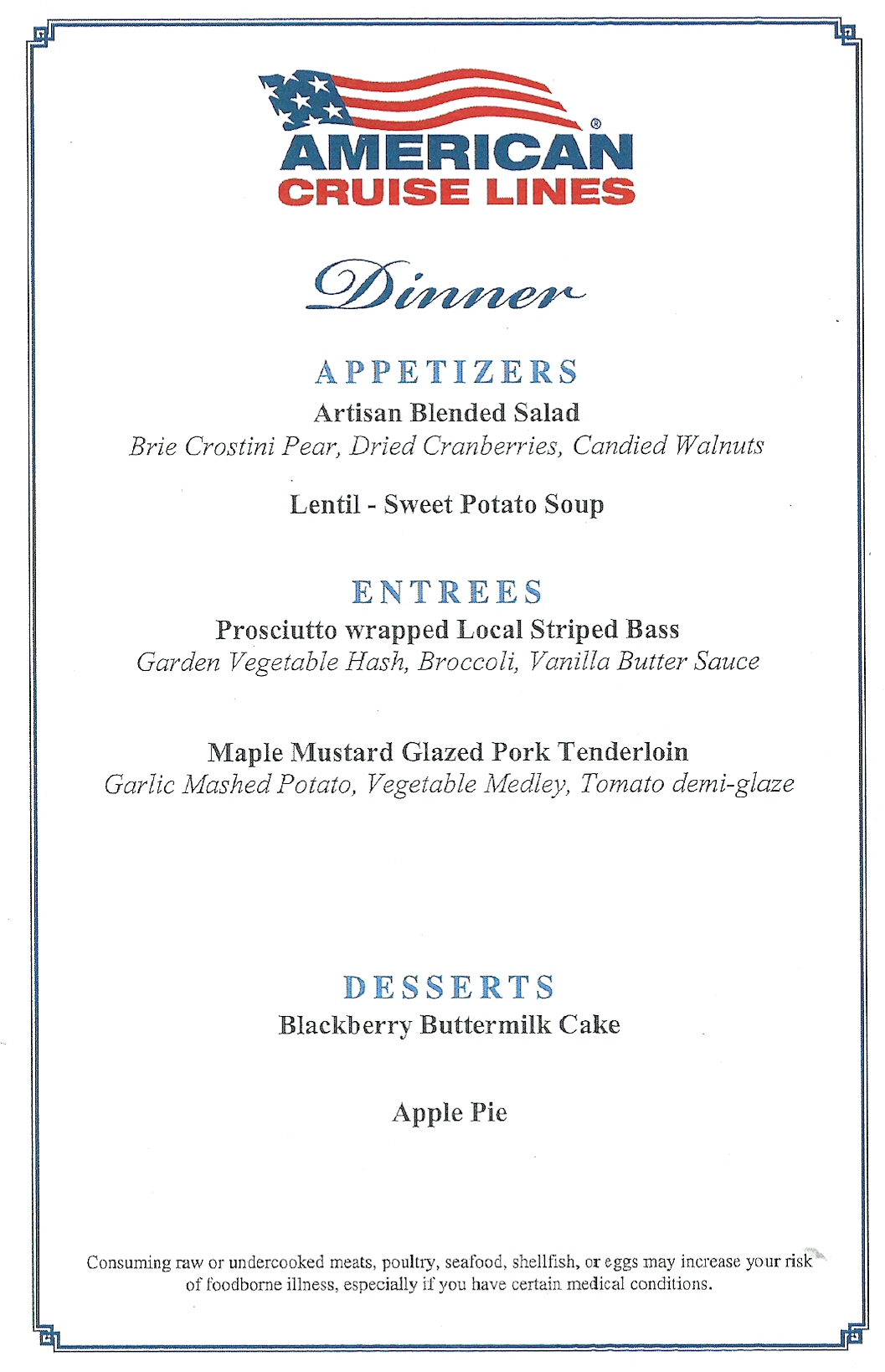 AMERICAN®
CRUISE LINES

Dinner

APPETIZERS
Artisan Blended Salad
Brie Crostini Pear, Dried Cranberries, Candied Walnuts

Lentil - Sweet Potato Soup

ENTREES
Prosciutto wrapped Local Striped Bass
Garden Vegetable Hash, Broccoli, Vanilla Butter Sauce

Maple Mustard Glazed Pork Tenderloin
Garlic Mashed Potato, Vegetable Medley, Tomato demi-glaze

DESSERTS
Blackberry Buttermilk Cake

Apple Pie

Consuming raw or undercooked meats, poultry, seafood, shellfish, or eggs may increase your risk of foodborne illness, especially if you have certain medical conditions.